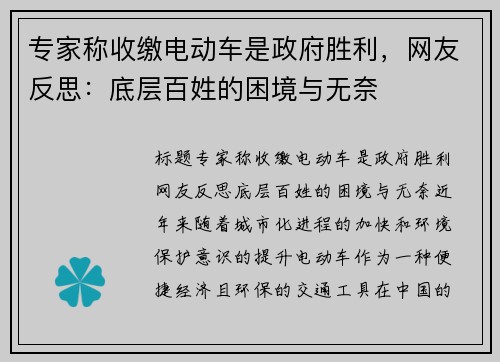 专家称收缴电动车是政府胜利，网友反思：底层百姓的困境与无奈

标题专家称收缴电动车是政府胜利网友反思底层百姓的困境与无奈近年来随着城市化进程的加快和环境保护意识的提升电动车作为一种便捷经济且环保的交通工具在中国的